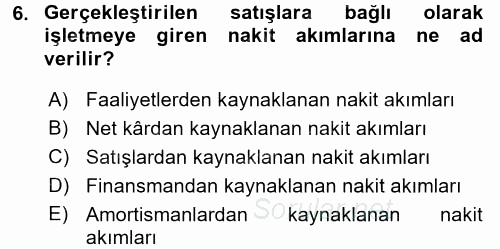 6. Gerçekleştirilen satışlara bağlı olarak işletmeye giren nakit akımlarına ne ad verilir?

A) Faaliyetlerden kaynaklanan nakit akımları
B) Net kârdan kaynaklanan nakit akımları
C) Satışlardan kaynaklanan nakit akımları
D) Finansmandan kaynaklanan nakit akımları
E) Amortismanlardan kaynaklanan nakit akımları

Sorular.net